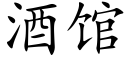 酒馆